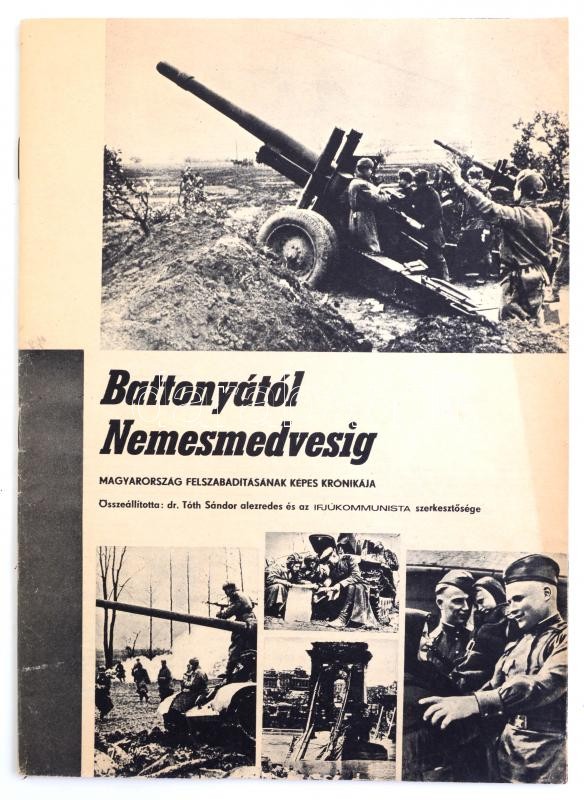 Battonyától Nemesmedvesig

MAGYARORSZÁG FELSZABADITÁSÁNAK KÉPES KRÓNIKÁJA

Összeállította: dr. Tóth Sándor alezredes és az IFJÚKOMMUNISTA szerkesztősége